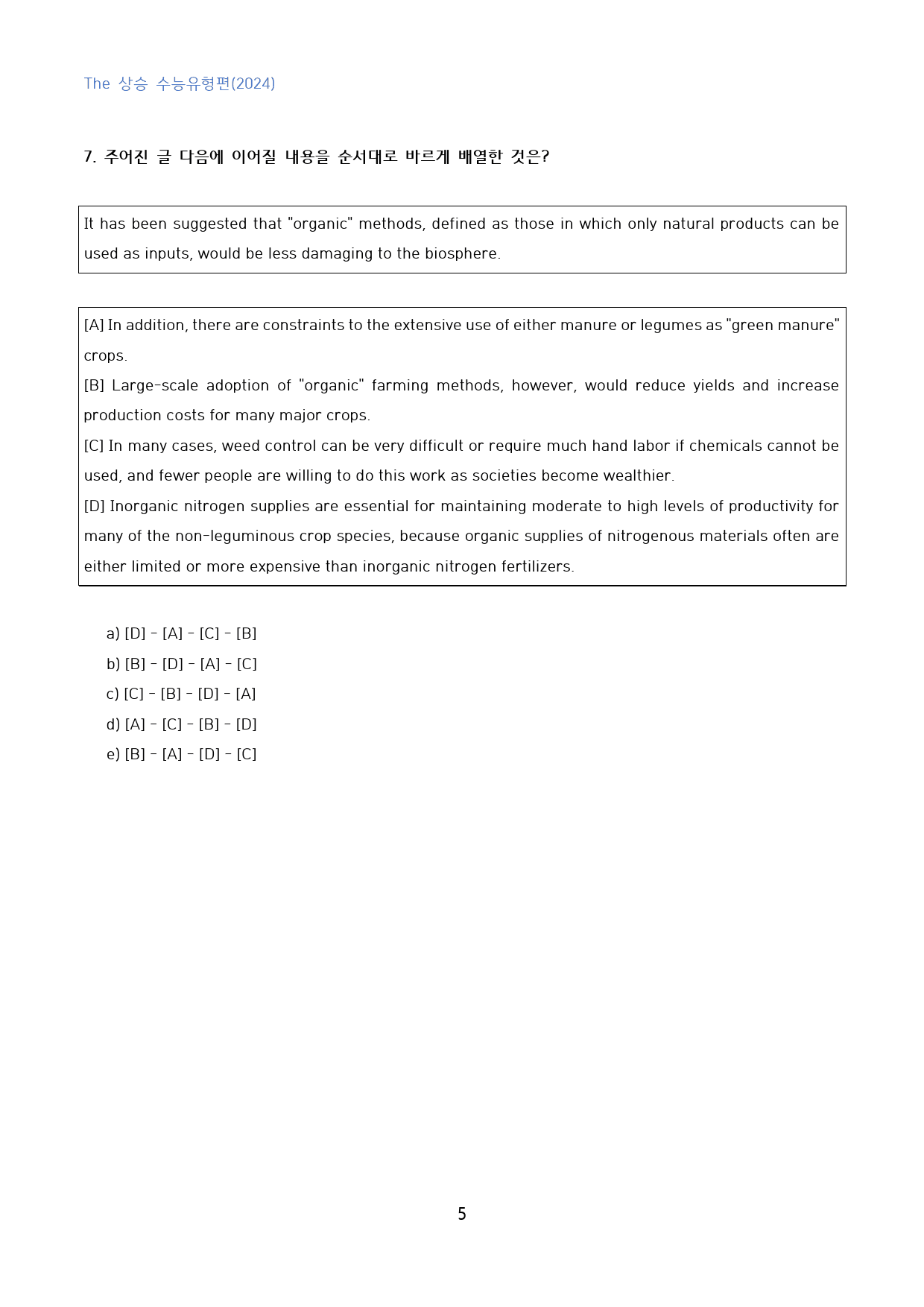 The 상승 수능유형편(2024)

7. 주어진 글 다음에 이어질 내용을 순서대로 바르게 배열한 것은?

It has been suggested that "organic" methods, defined as those in which only natural products can be used as inputs, would be less damaging to the biosphere.

[A] In addition, there are constraints to the extensive use of either manure or legumes as "green manure" crops.

[B] Large-scale adoption of "organic" farming methods, however, would reduce yields and increase production costs for many major crops.

[C] In many cases, weed control can be very difficult or require much hand labor if chemicals cannot be used, and fewer people are willing to do this work as societies become wealthier.

[D] Inorganic nitrogen supplies are essential for maintaining moderate to high levels of productivity for many of the non-leguminous crop species, because organic supplies of nitrogenous materials often are either limited or more expensive than inorganic nitrogen fertilizers.

a) [D] - [A] - [C] - [B]
b) [B] - [D] - [A] - [C]
c) [C] - [B] - [D] - [A]
d) [A] - [C] - [B] - [D]
e) [B] - [A] - [D] - [C]

5